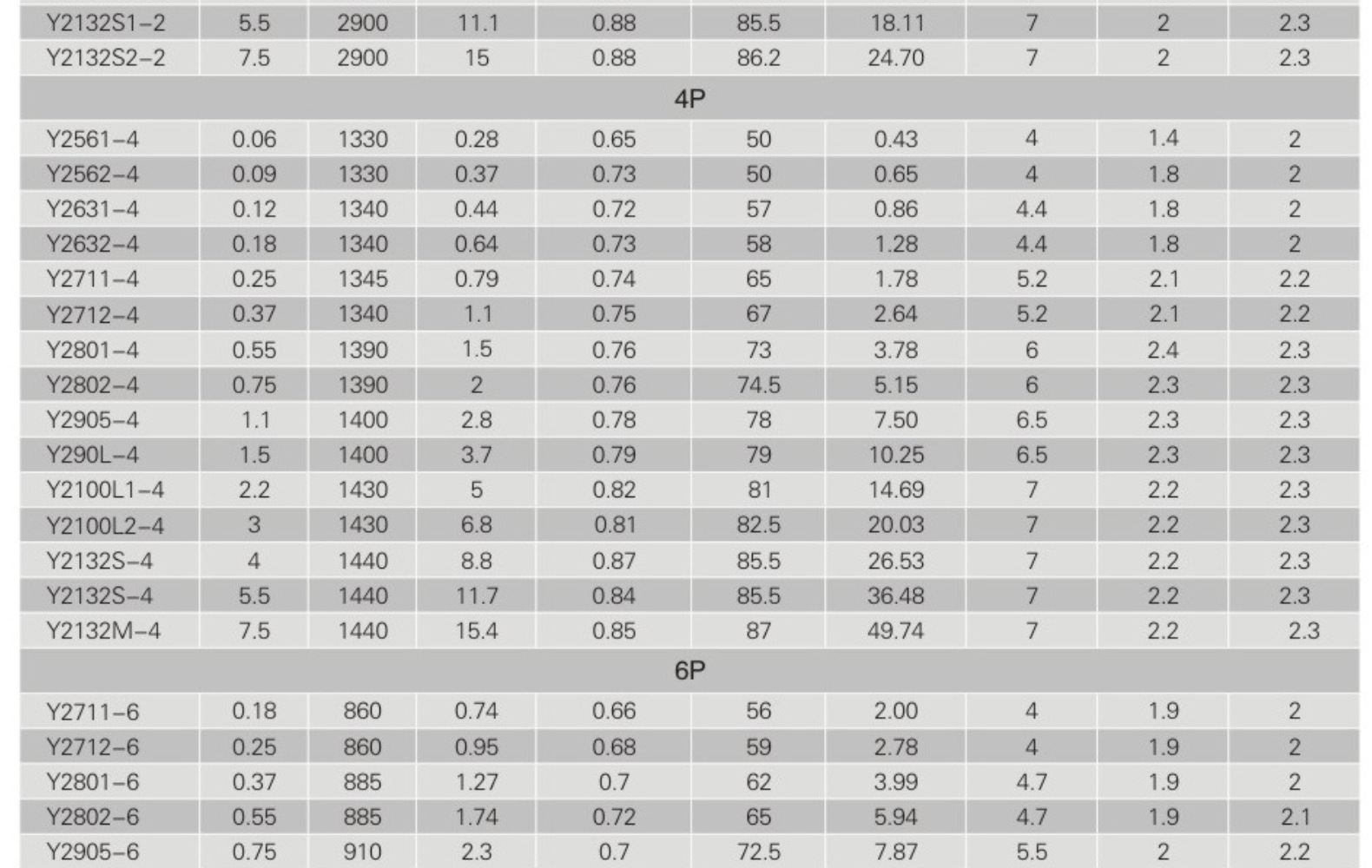 | Y2132S1-2 | 5.5 | 2900 | 11.1 | 0.88 | 85.5 | 18.11 | 7 | 2 | 2.3 |
|---|---|---|---|---|---|---|---|---|---|
| Y2132S2-2 | 7.5 | 2900 | 15 | 0.88 | 86.2 | 24.70 | 7 | 2 | 2.3 |
| 4P | | | | | | | | | |
| Y2561-4 | 0.06 | 1330 | 0.28 | 0.65 | 50 | 0.43 | 4 | 1.4 | 2 |
| Y2562-4 | 0.09 | 1330 | 0.37 | 0.73 | 50 | 0.65 | 4 | 1.8 | 2 |
| Y2631-4 | 0.12 | 1340 | 0.44 | 0.72 | 57 | 0.86 | 4.4 | 1.8 | 2 |
| Y2632-4 | 0.18 | 1340 | 0.64 | 0.73 | 58 | 1.28 | 4.4 | 1.8 | 2 |
| Y2711-4 | 0.25 | 1345 | 0.79 | 0.74 | 65 | 1.78 | 5.2 | 2.1 | 2.2 |
| Y2712-4 | 0.37 | 1340 | 1.1 | 0.75 | 67 | 2.64 | 5.2 | 2.1 | 2.2 |
| Y2801-4 | 0.55 | 1390 | 1.5 | 0.76 | 73 | 3.78 | 6 | 2.4 | 2.3 |
| Y2802-4 | 0.75 | 1390 | 2 | 0.76 | 74.5 | 5.15 | 6 | 2.3 | 2.3 |
| Y2905-4 | 1.1 | 1400 | 2.8 | 0.78 | 78 | 7.50 | 6.5 | 2.3 | 2.3 |
| Y290L-4 | 1.5 | 1400 | 3.7 | 0.79 | 79 | 10.25 | 6.5 | 2.3 | 2.3 |
| Y2100L1-4 | 2.2 | 1430 | 5 | 0.82 | 81 | 14.69 | 7 | 2.2 | 2.3 |
| Y2100L2-4 | 3 | 1430 | 6.8 | 0.81 | 82.5 | 20.03 | 7 | 2.2 | 2.3 |
| Y2132S-4 | 4 | 1440 | 8.8 | 0.87 | 85.5 | 26.53 | 7 | 2.2 | 2.3 |
| Y2132S-4 | 5.5 | 1440 | 11.7 | 0.84 | 85.5 | 36.48 | 7 | 2.2 | 2.3 |
| Y2132M-4 | 7.5 | 1440 | 15.4 | 0.85 | 87 | 49.74 | 7 | 2.2 | 2.3 |
| 6P | | | | | | | | | |
| Y2711-6 | 0.18 | 860 | 0.74 | 0.66 | 56 | 2.00 | 4 | 1.9 | 2 |
| Y2712-6 | 0.25 | 860 | 0.95 | 0.68 | 59 | 2.78 | 4 | 1.9 | 2 |
| Y2801-6 | 0.37 | 885 | 1.27 | 0.7 | 62 | 3.99 | 4.7 | 1.9 | 2 |
| Y2802-6 | 0.55 | 885 | 1.74 | 0.72 | 65 | 5.94 | 4.7 | 1.9 | 2.1 |
| Y2905-6 | 0.75 | 910 | 2.3 | 0.7 | 72.5 | 7.87 | 5.5 | 2 | 2.2 |